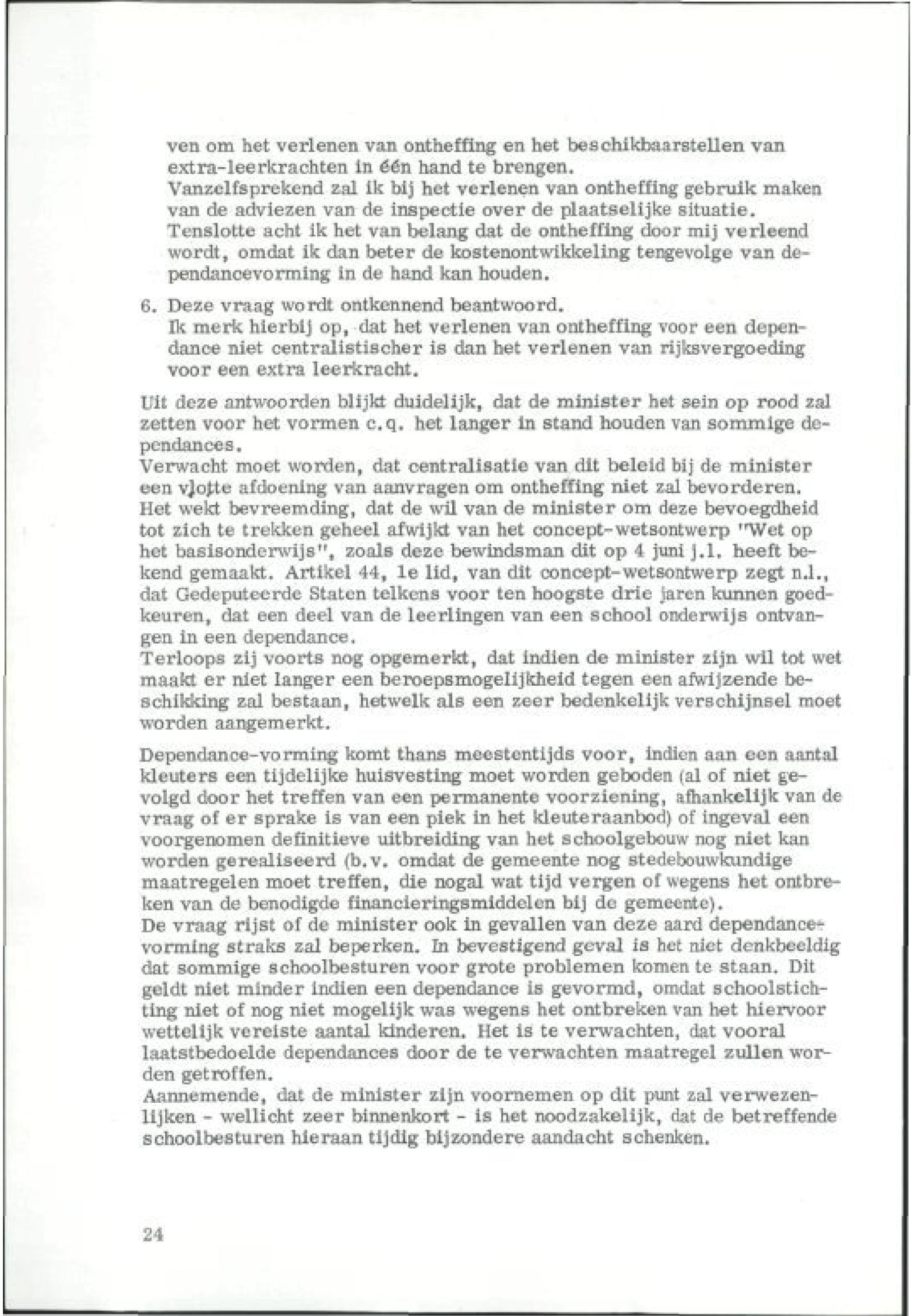 ven om het verlenen van ontheffing en het beschikbaarstellen van extra-leerkrachten in één hand te brengen.
Vanzelfsprekend zal ik bij het verlenen van ontheffing gebruik maken van de adviezen van de inspectie over de plaatselijke situatie.
Tenslotte acht ik het van belang dat de ontheffing door mij verleend wordt, omdat ik dan beter de kostenontwikkeling tengevolge van dependancevorming in de hand kan houden.

6. Deze vraag wordt ontkennend beantwoord.
Ik merk hierbij op, dat het verlenen van ontheffing voor een dependance niet centralistischer is dan het verlenen van rijksvergoeding voor een extra leerkracht.

Uit deze antwoorden blijkt duidelijk, dat de minister het sein op rood zal zetten voor het vormen c.q. het langer in stand houden van sommige dependances.
Verwacht moet worden, dat centralisatie van dit beleid bij de minister een vlotte afdoening van aanvragen om ontheffing niet zal bevorderen.
Het wekt bevreemding, dat de wil van de minister om deze bevoegdheid tot zich te trekken geheel afwijkt van het concept-wetsontwerp "Wet op het basisonderwijs", zoals deze bewindsman dit op 4 juni j.l. heeft bekend gemaakt. Artikel 44, 1e lid, van dit concept-wetsontwerp zegt n.l., dat Gedeputeerde Staten telkens voor ten hoogste drie jaren kunnen goedkeuren, dat een deel van de leerlingen van een school onderwijs ontvangen in een dependance.
Terloops zij voorts nog opgemerkt, dat indien de minister zijn wil tot wet maakt er niet langer een beroepsmogelijkheid tegen een afwijzende beschikking zal bestaan, hetwelk als een zeer bedenkelijk verschijnsel moet worden aangemerkt.

Dependance-vorming komt thans meestentijds voor, indien aan een aantal kleuters een tijdelijke huisvesting moet worden geboden (al of niet gevolgd door het treffen van een permanente voorziening, afhankelijk van de vraag of er sprake is van een piek in het kleuteraanbod) of ingeval een voorgenomen definitieve uitbreiding van het schoolgebouw nog niet kan worden gerealiseerd (b.v. omdat de gemeente nog stedebouwkundige maatregelen moet treffen, die nogal wat tijd vergen of wegens het ontbreken van de benodigde financieringsmiddelen bij de gemeente).
De vraag rijst of de minister ook in gevallen van deze aard dependancevorming straks zal beperken. In bevestigend geval is het niet denkbeeldig dat sommige schoolbesturen voor grote problemen komen te staan. Dit geldt niet minder indien een dependance is gevormd, omdat schoolstichting niet of nog niet mogelijk was wegens het ontbreken van het hiervoor wettelijk vereiste aantal kinderen. Het is te verwachten, dat vooral laatstbedoelde dependances door de te verwachten maatregel zullen worden getroffen.
Aannemende, dat de minister zijn voornemen op dit punt zal verwezenlijken - wellicht zeer binnenkort - is het noodzakelijk, dat de betreffende schoolbesturen hieraan tijdig bijzondere aandacht schenken.

24